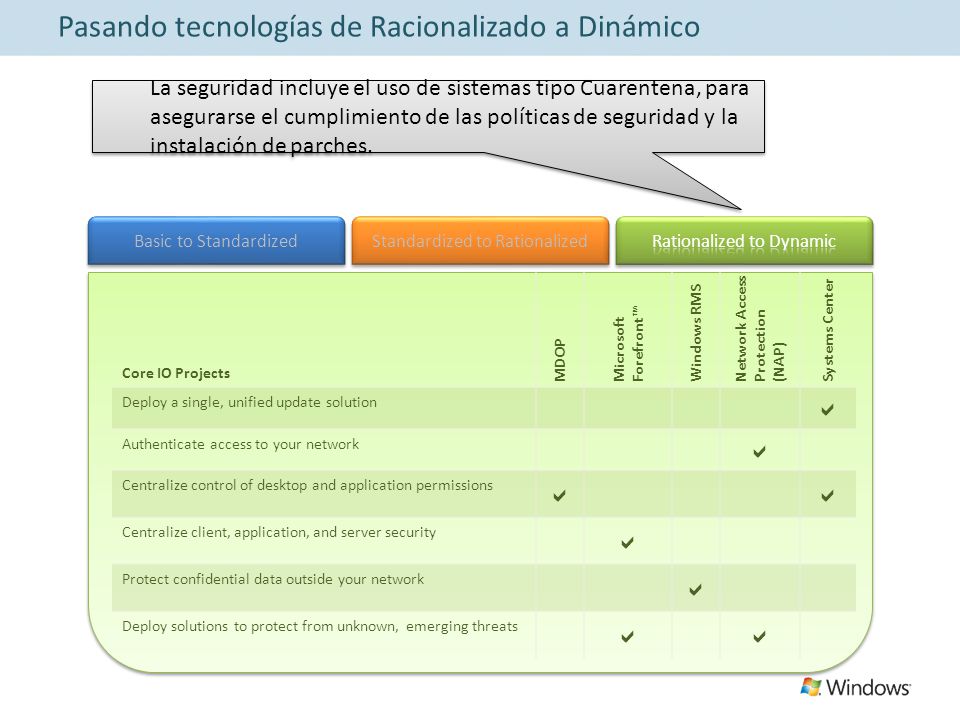 Pasando tecnologías de Racionalizado a Dinámico

La seguridad incluye el uso de sistemas tipo Cuarentena, para asegurarse el cumplimiento de las políticas de seguridad y la instalación de parches.

Basic to Standardized
Standardized to Rationalized
Rationalized to Dynamic

| Core IO Projects | MDOP | Microsoft Forefront™ | Windows RMS | Network Access Protection (NAP) | Systems Center |
|---|---|---|---|---|---|
| Deploy a single, unified update solution | | | | | ✔ |
| Authenticate access to your network | | | | ✔ | |
| Centralize control of desktop and application permissions | ✔ | | | | ✔ |
| Centralize client, application, and server security | | ✔ | | | |
| Protect confidential data outside your network | | | ✔ | | |
| Deploy solutions to protect from unknown, emerging threats | | ✔ | | ✔ | |

Windows